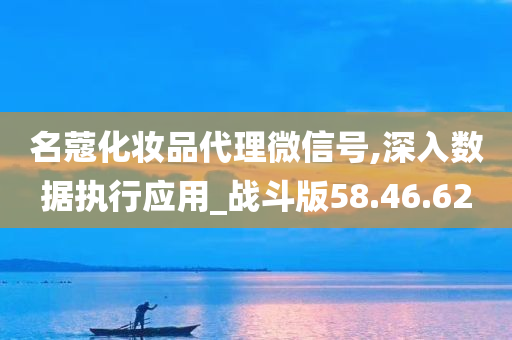 名蔻化妆品代理微信号,深入数据执行应用_战斗版58.46.62